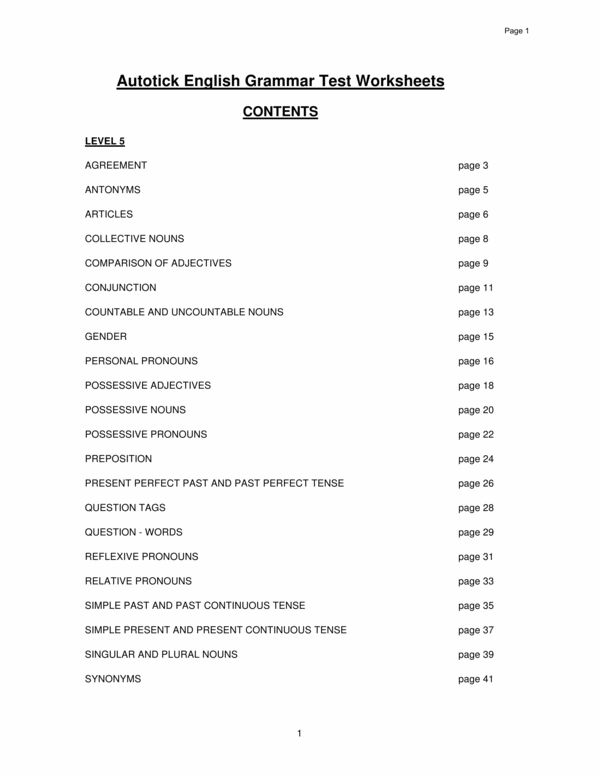 Page 1

Autotick English Grammar Test Worksheets

CONTENTS

LEVEL 5

AGREEMENT page 3

ANTONYMS page 5

ARTICLES page 6

COLLECTIVE NOUNS page 8

COMPARISON OF ADJECTIVES page 9

CONJUNCTION page 11

COUNTABLE AND UNCOUNTABLE NOUNS page 13

GENDER page 15

PERSONAL PRONOUNS page 16

POSSESSIVE ADJECTIVES page 18

POSSESSIVE NOUNS page 20

POSSESSIVE PRONOUNS page 22

PREPOSITION page 24

PRESENT PERFECT PAST AND PAST PERFECT TENSE page 26

QUESTION TAGS page 28

QUESTION - WORDS page 29

REFLEXIVE PRONOUNS page 31

RELATIVE PRONOUNS page 33

SIMPLE PAST AND PAST CONTINUOUS TENSE page 35

SIMPLE PRESENT AND PRESENT CONTINUOUS TENSE page 37

SINGULAR AND PLURAL NOUNS page 39

SYNONYMS page 41

1